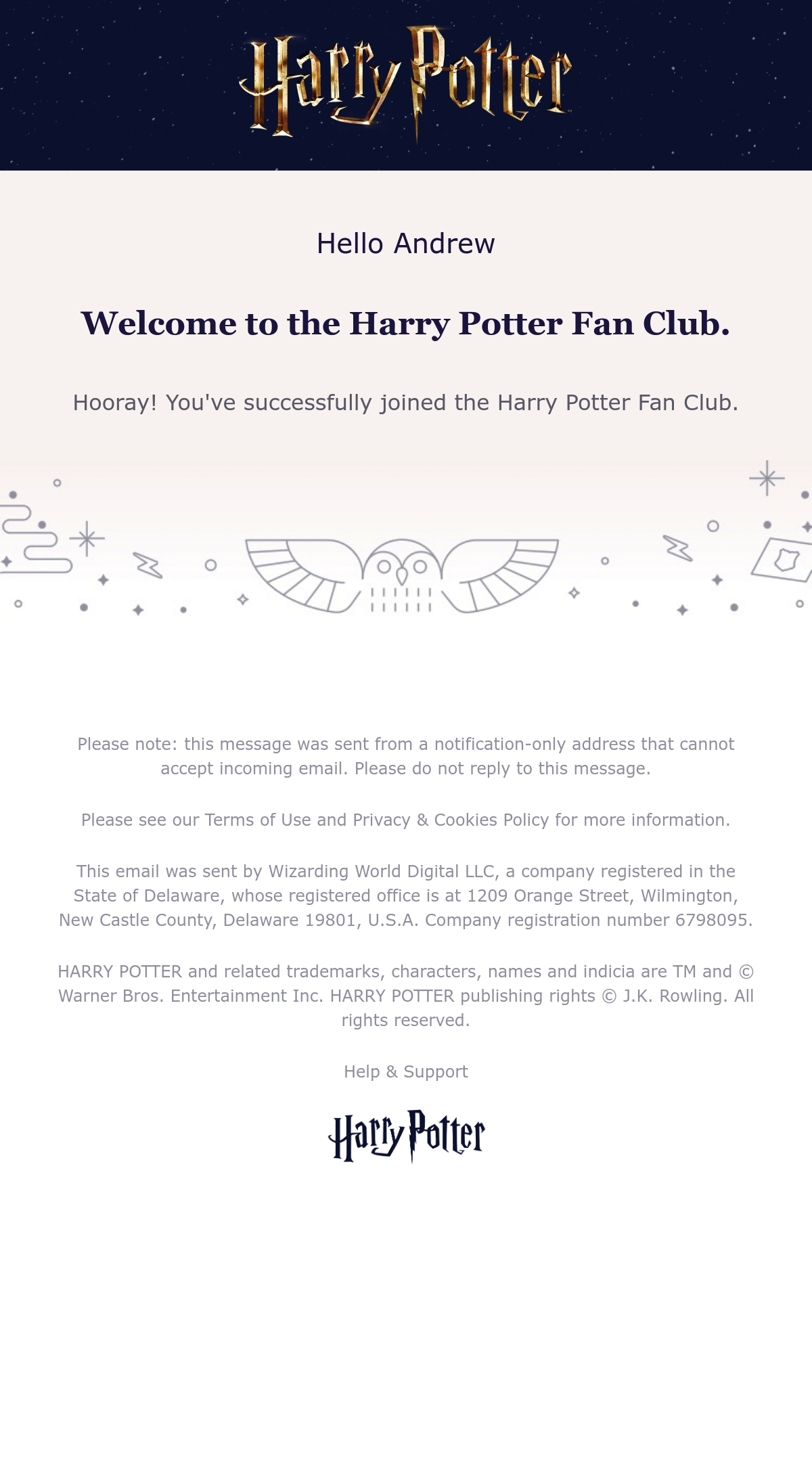 Harry Potter

Hello Andrew

Welcome to the Harry Potter Fan Club.

Hooray! You've successfully joined the Harry Potter Fan Club.

Please note: this message was sent from a notification-only address that cannot accept incoming email. Please do not reply to this message.

Please see our Terms of Use and Privacy & Cookies Policy for more information.

This email was sent by Wizarding World Digital LLC, a company registered in the State of Delaware, whose registered office is at 1209 Orange Street, Wilmington, New Castle County, Delaware 19801, U.S.A. Company registration number 6798095.

HARRY POTTER and related trademarks, characters, names and indicia are TM and © Warner Bros. Entertainment Inc. HARRY POTTER publishing rights © J.K. Rowling. All rights reserved.

Help & Support

Harry Potter